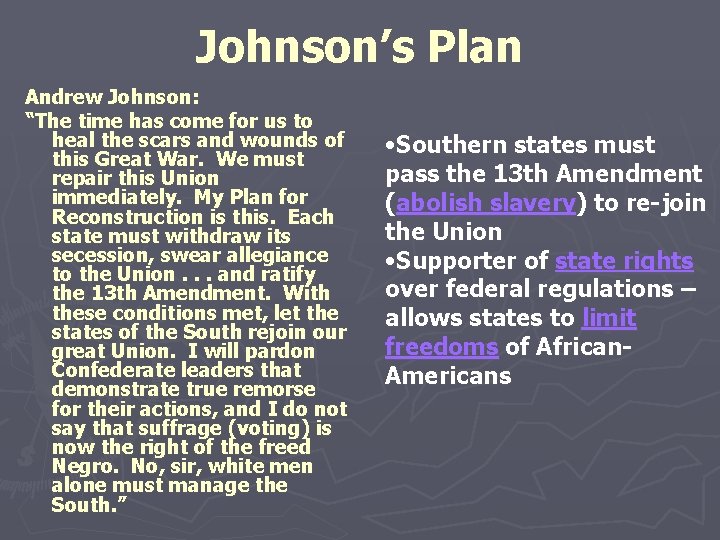 Johnson's Plan

Andrew Johnson:
"The time has come for us to heal the scars and wounds of this Great War. We must repair this Union immediately. My Plan for Reconstruction is this. Each state must withdraw its secession, swear allegiance to the Union . . . and ratify the 13th Amendment. With these conditions met, let the states of the South rejoin our great Union. I will pardon Confederate leaders that demonstrate true remorse for their actions, and I do not say that suffrage (voting) is now the right of the freed Negro. No, sir, white men alone must manage the South."

•Southern states must pass the 13th Amendment (abolish slavery) to re-join the Union
•Supporter of state rights over federal regulations – allows states to limit freedoms of African-Americans